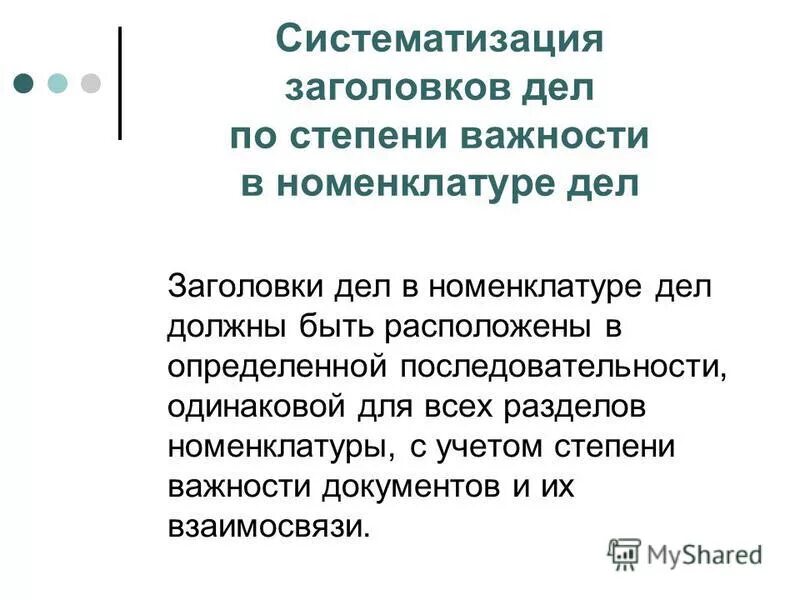 Систематизация заголовков дел по степени важности в номенклатуре дел

Заголовки дел в номенклатуре дел должны быть расположены в определенной последовательности, одинаковой для всех разделов номенклатуры, с учетом степени важности документов и их взаимосвязи.

MyShared